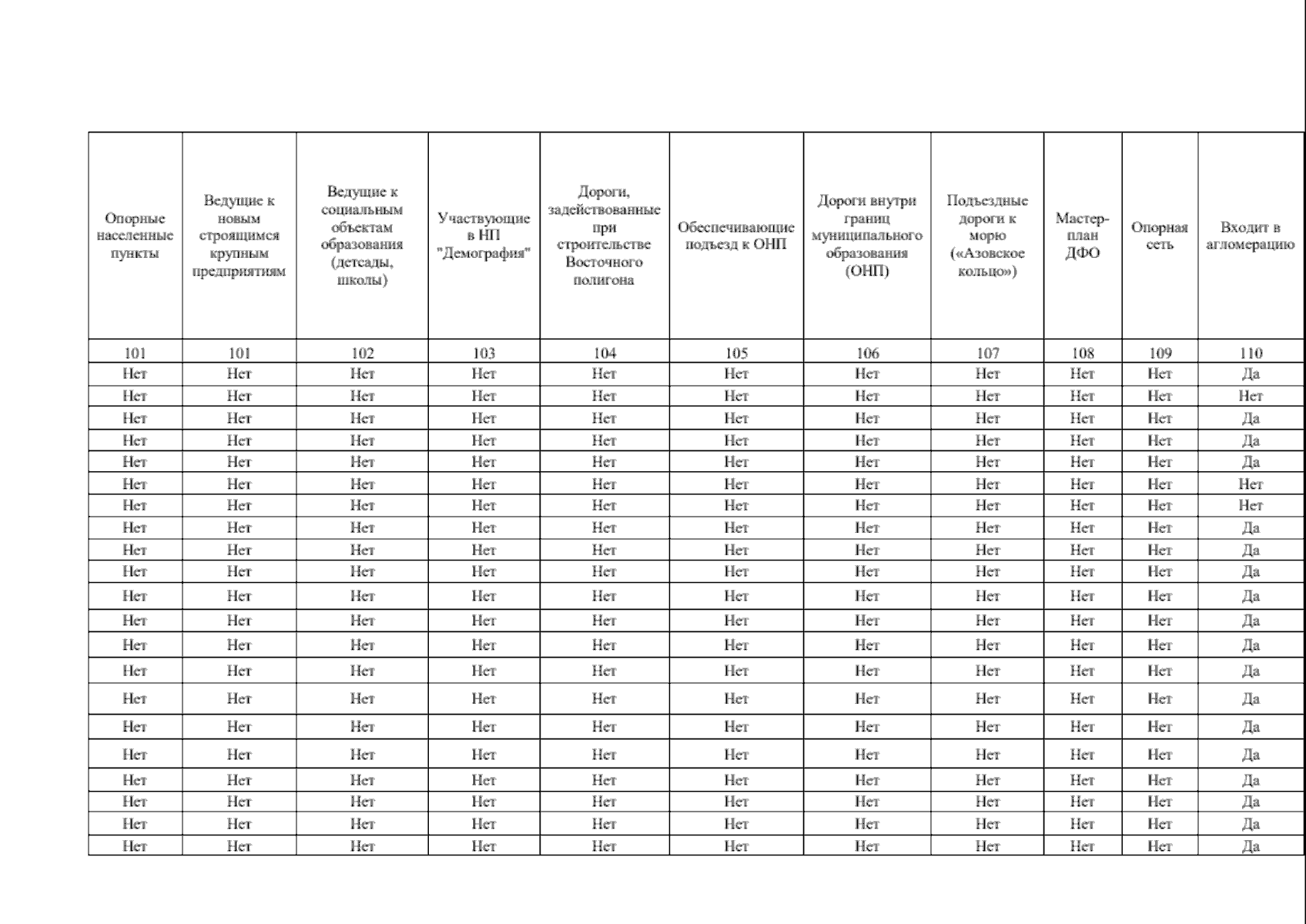 | Опорные населенные пункты | Ведущие к новым строящимся крупным предприятиям | Ведущие к социальным объектам образования (детсады, школы) | Участвующие в НП "Демография" | Дороги, задействованные при строительстве Восточного полигона | Обеспечивающие подъезд к ОНП | Дороги внутри границ муниципального образования (ОНП) | Подъездные дороги к морю («Азовское кольцо») | Мастер-план ДФО | Опорная сеть | Входит в агломерацию |
|---|---|---|---|---|---|---|---|---|---|---|
| 101 | 101 | 102 | 103 | 104 | 105 | 106 | 107 | 108 | 109 | 110 |
| Нет | Нет | Нет | Нет | Нет | Нет | Нет | Нет | Нет | Нет | Да |
| Нет | Нет | Нет | Нет | Нет | Нет | Нет | Нет | Нет | Нет | Нет |
| Нет | Нет | Нет | Нет | Нет | Нет | Нет | Нет | Нет | Нет | Да |
| Нет | Нет | Нет | Нет | Нет | Нет | Нет | Нет | Нет | Нет | Да |
| Нет | Нет | Нет | Нет | Нет | Нет | Нет | Нет | Нет | Нет | Да |
| Нет | Нет | Нет | Нет | Нет | Нет | Нет | Нет | Нет | Нет | Нет |
| Нет | Нет | Нет | Нет | Нет | Нет | Нет | Нет | Нет | Нет | Нет |
| Нет | Нет | Нет | Нет | Нет | Нет | Нет | Нет | Нет | Нет | Да |
| Нет | Нет | Нет | Нет | Нет | Нет | Нет | Нет | Нет | Нет | Да |
| Нет | Нет | Нет | Нет | Нет | Нет | Нет | Нет | Нет | Нет | Да |
| Нет | Нет | Нет | Нет | Нет | Нет | Нет | Нет | Нет | Нет | Да |
| Нет | Нет | Нет | Нет | Нет | Нет | Нет | Нет | Нет | Нет | Да |
| Нет | Нет | Нет | Нет | Нет | Нет | Нет | Нет | Нет | Нет | Да |
| Нет | Нет | Нет | Нет | Нет | Нет | Нет | Нет | Нет | Нет | Да |
| Нет | Нет | Нет | Нет | Нет | Нет | Нет | Нет | Нет | Нет | Да |
| Нет | Нет | Нет | Нет | Нет | Нет | Нет | Нет | Нет | Нет | Да |
| Нет | Нет | Нет | Нет | Нет | Нет | Нет | Нет | Нет | Нет | Да |
| Нет | Нет | Нет | Нет | Нет | Нет | Нет | Нет | Нет | Нет | Да |
| Нет | Нет | Нет | Нет | Нет | Нет | Нет | Нет | Нет | Нет | Да |
| Нет | Нет | Нет | Нет | Нет | Нет | Нет | Нет | Нет | Нет | Да |
| Нет | Нет | Нет | Нет | Нет | Нет | Нет | Нет | Нет | Нет | Да |